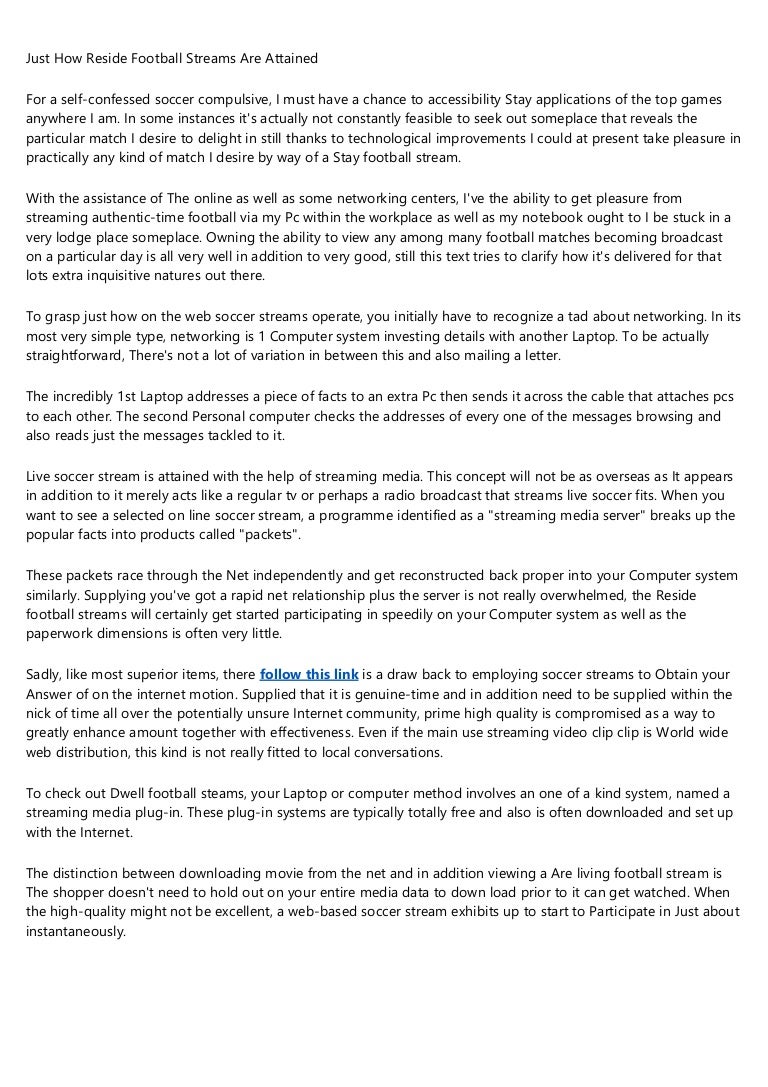 Just How Reside Football Streams Are Attained

For a self-confessed soccer compulsive, I must have a chance to accessibility Stay applications of the top games anywhere I am. In some instances it's actually not constantly feasible to seek out someplace that reveals the particular match I desire to delight in still thanks to technological improvements I could at present take pleasure in practically any kind of match I desire by way of a Stay football stream.

With the assistance of The online as well as some networking centers, I've the ability to get pleasure from streaming authentic-time football via my Pc within the workplace as well as my notebook ought to I be stuck in a very lodge place someplace. Owning the ability to view any among many football matches becoming broadcast on a particular day is all very well in addition to very good, still this text tries to clarify how it's delivered for that lots extra inquisitive natures out there.

To grasp just how on the web soccer streams operate, you initially have to recognize a tad about networking. In its most very simple type, networking is 1 Computer system investing details with another Laptop. To be actually straightforward, There's not a lot of variation in between this and also mailing a letter.

The incredibly 1st Laptop addresses a piece of facts to an extra Pc then sends it across the cable that attaches pcs to each other. The second Personal computer checks the addresses of every one of the messages browsing and also reads just the messages tackled to it.

Live soccer stream is attained with the help of streaming media. This concept will not be as overseas as It appears in addition to it merely acts like a regular tv or perhaps a radio broadcast that streams live soccer fits. When you want to see a selected on line soccer stream, a programme identified as a "streaming media server" breaks up the popular facts into products called "packets".

These packets race through the Net independently and get reconstructed back proper into your Computer system similarly. Supplying you've got a rapid net relationship plus the server is not really overwhelmed, the Reside football streams will certainly get started participating in speedily on your Computer system as well as the paperwork dimensions is often very little.

Sadly, like most superior items, there follow this link is a draw back to employing soccer streams to Obtain your Answer of on the internet motion. Supplied that it is genuine-time and in addition need to be supplied within the nick of time all over the potentially unsure Internet community, prime high quality is compromised as a way to greatly enhance amount together with effectiveness. Even if the main use streaming video clip clip is World wide web distribution, this kind is not really fitted to local conversations.

To check out Dwell football steams, your Laptop or computer method involves an one of a kind system, named a streaming media plug-in. These plug-in systems are typically totally free and also is often downloaded and set up with the Internet.

The distinction between downloading movie from the net and in addition viewing a Are living football stream is The shopper doesn't need to hold out on your entire media data to down load prior to it can get watched. When the high-quality might not be excellent, a web-based soccer stream exhibits up to start to Participate in Just about instantaneously.